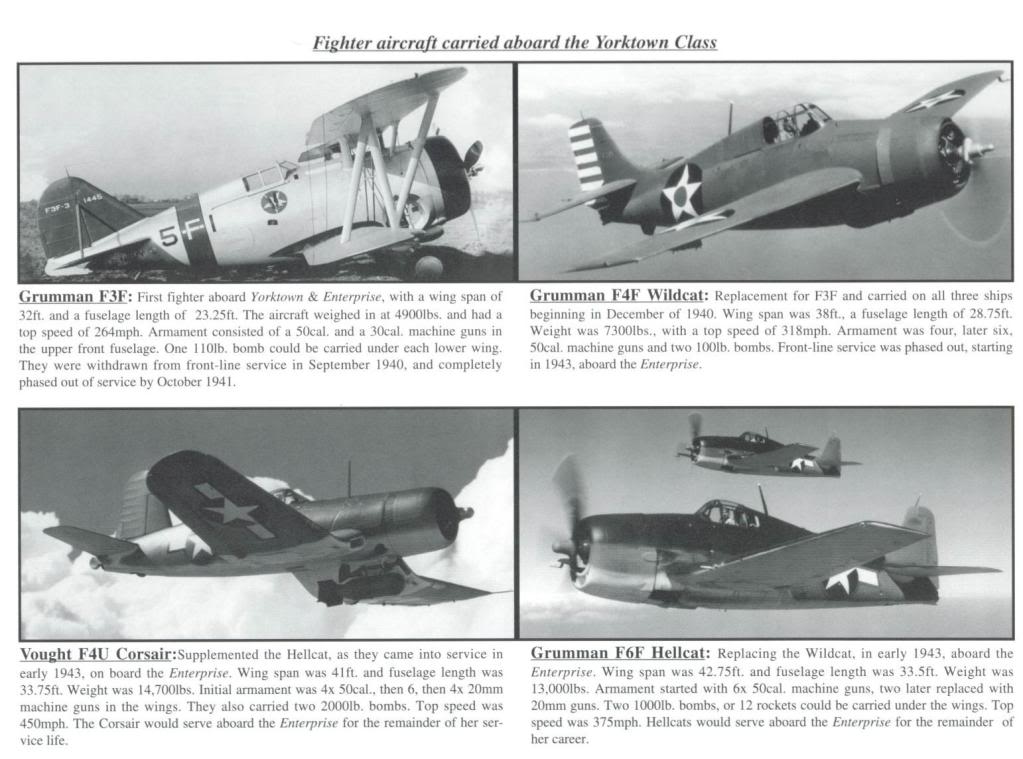 Fighter aircraft carried aboard the Yorktown Class

F3F-3 1445

5-F-1

Grumman F3F: First fighter aboard Yorktown & Enterprise, with a wing span of 32ft. and a fuselage length of 23.25ft. The aircraft weighed in at 4900lbs. and had a top speed of 264mph. Armament consisted of a 50cal. and a 30cal. machine guns in the upper front fuselage. One 110lb. bomb could be carried under each lower wing. They were withdrawn from front-line service in September 1940, and completely phased out of service by October 1941.

Grumman F4F Wildcat: Replacement for F3F and carried on all three ships beginning in December of 1940. Wing span was 38ft., a fuselage length of 28.75ft. Weight was 7300lbs., with a top speed of 318mph. Armament was four, later six, 50cal. machine guns and two 100lb. bombs. Front-line service was phased out, starting in 1943, aboard the Enterprise.

Vought F4U Corsair: Supplemented the Hellcat, as they came into service in early 1943, on board the Enterprise. Wing span was 41ft. and fuselage length was 33.75ft. Weight was 14,700lbs. Initial armament was 4x 50cal., then 6, then 4x 20mm machine guns in the wings. They also carried two 2000lb. bombs. Top speed was 450mph. The Corsair would serve aboard the Enterprise for the remainder of her service life.

Grumman F6F Hellcat: Replacing the Wildcat, in early 1943, aboard the Enterprise. Wing span was 42.75ft. and fuselage length was 33.5ft. Weight was 13,000lbs. Armament started with 6x 50cal. machine guns, two later replaced with 20mm guns. Two 1000lb. bombs, or 12 rockets could be carried under the wings. Top speed was 375mph. Hellcats would serve aboard the Enterprise for the remainder of her career.